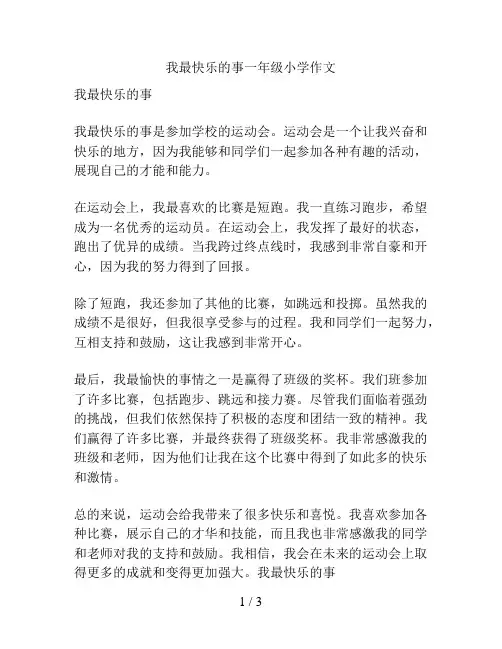 我最快乐的事一年级小学作文

我最快乐的事

我最快乐的事是参加学校的运动会。运动会是一个让我兴奋和快乐的地方，因为我能够和同学们一起参加各种有趣的活动，展现自己的才能和能力。

在运动会上，我最喜欢的比赛是短跑。我一直练习跑步，希望成为一名优秀的运动员。在运动会上，我发挥了最好的状态，跑出了优异的成绩。当我跨过终点线时，我感到非常自豪和开心，因为我的努力得到了回报。

除了短跑，我还参加了其他的比赛，如跳远和投掷。虽然我的成绩不是很好，但我很享受参与的过程。我和同学们一起努力，互相支持和鼓励，这让我感到非常开心。

最后，我最愉快的事情之一是赢得了班级的奖杯。我们班参加了许多比赛，包括跑步、跳远和接力赛。尽管我们面临着强劲的挑战，但我们依然保持了积极的态度和团结一致的精神。我们赢得了许多比赛，并最终获得了班级奖杯。我非常感激我的班级和老师，因为他们让我在这个比赛中得到了如此多的快乐和激情。

总的来说，运动会给我带来了很多快乐和喜悦。我喜欢参加各种比赛，展示自己的才华和技能，而且我也非常感激我的同学和老师对我的支持和鼓励。我相信，我会在未来的运动会上取得更多的成就和变得更加强大。我最快乐的事

1 / 3